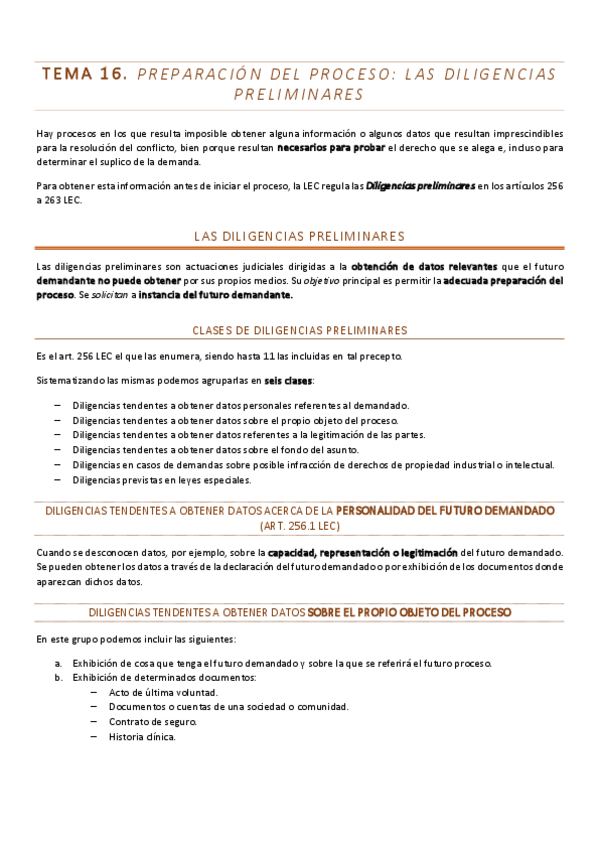 TEMA 16. PREPARACIÓN DEL PROCESO: LAS DILIGENCIAS PRELIMINARES

Hay procesos en los que resulta imposible obtener alguna información o algunos datos que resultan imprescindibles para la resolución del conflicto, bien porque resultan necesarios para probar el derecho que se alega e, incluso para determinar el suplico de la demanda.

Para obtener esta información antes de iniciar el proceso, la LEC regula las Diligencias preliminares en los artículos 256 a 263 LEC.

LAS DILIGENCIAS PRELIMINARES

Las diligencias preliminares son actuaciones judiciales dirigidas a la obtención de datos relevantes que el futuro demandante no puede obtener por sus propios medios. Su objetivo principal es permitir la adecuada preparación del proceso. Se solicitan a instancia del futuro demandante.

CLASES DE DILIGENCIAS PRELIMINARES

Es el art. 256 LEC el que las enumera, siendo hasta 11 las incluidas en tal precepto.

Sistematizando las mismas podemos agruparlas en seis clases:

– Diligencias tendentes a obtener datos personales referentes al demandado.
– Diligencias tendentes a obtener datos sobre el propio objeto del proceso.
– Diligencias tendentes a obtener datos referentes a la legitimación de las partes.
– Diligencias tendentes a obtener datos sobre el fondo del asunto.
– Diligencias en casos de demandas sobre posible infracción de derechos de propiedad industrial o intelectual.
– Diligencias previstas en leyes especiales.

DILIGENCIAS TENDENTES A OBTENER DATOS ACERCA DE LA PERSONALIDAD DEL FUTURO DEMANDADO (ART. 256.1 LEC)

Cuando se desconocen datos, por ejemplo, sobre la capacidad, representación o legitimación del futuro demandado. Se pueden obtener los datos a través de la declaración del futuro demandado o por exhibición de los documentos donde aparezcan dichos datos.

DILIGENCIAS TENDENTES A OBTENER DATOS SOBRE EL PROPIO OBJETO DEL PROCESO

En este grupo podemos incluir las siguientes:

a. Exhibición de cosa que tenga el futuro demandado y sobre la que se referirá el futuro proceso.
b. Exhibición de determinados documentos:
– Acto de última voluntad.
– Documentos o cuentas de una sociedad o comunidad.
– Contrato de seguro.
– Historia clínica.